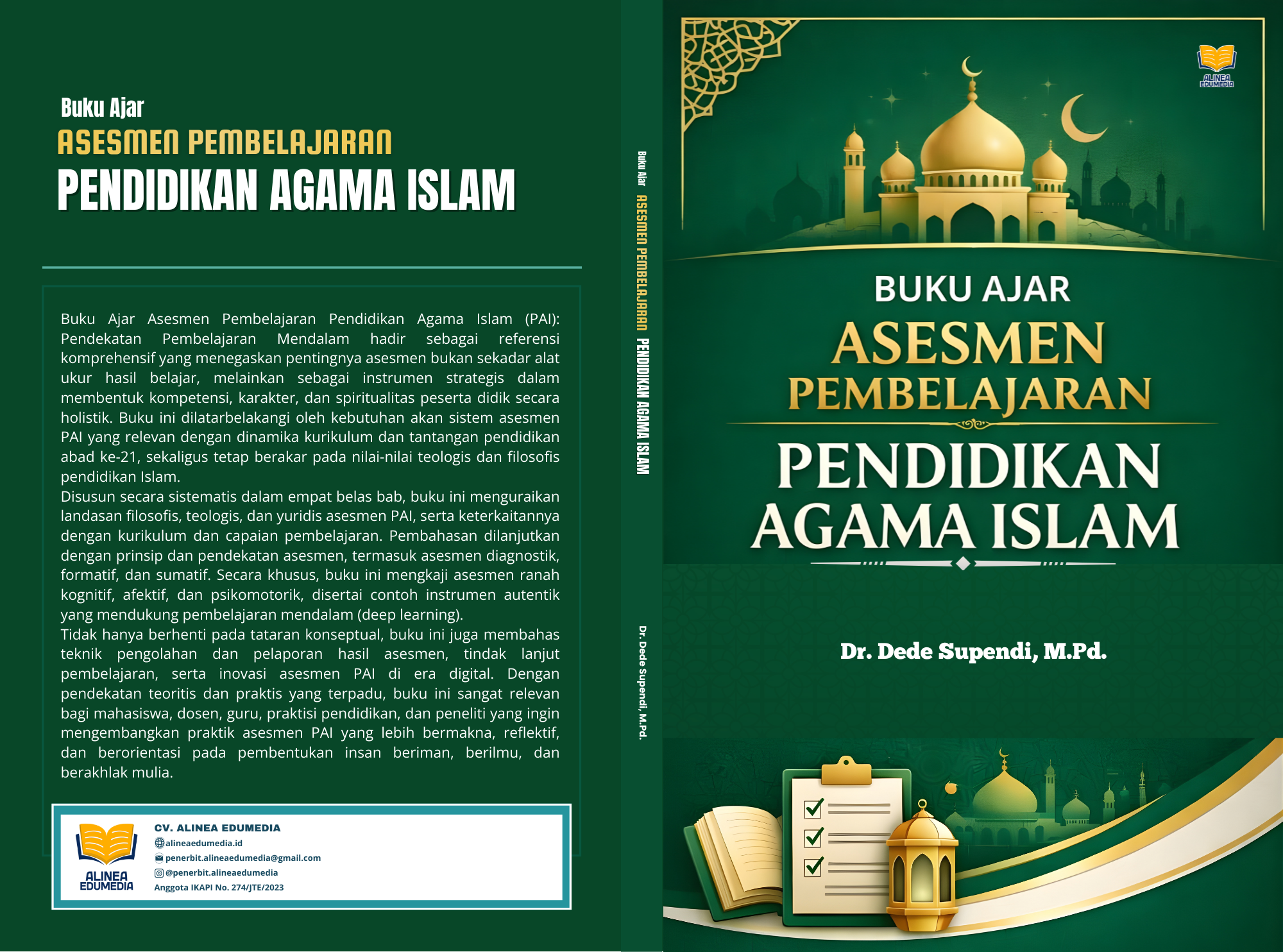 Buku Ajar
ASESMEN PEMBELAJARAN
PENDIDIKAN AGAMA ISLAM

Buku Ajar Asesmen Pembelajaran Pendidikan Agama Islam (PAI): Pendekatan Pembelajaran Mendalam hadir sebagai referensi komprehensif yang menegaskan pentingnya asesmen bukan sekadar alat ukur hasil belajar, melainkan sebagai instrumen strategis dalam membentuk kompetensi, karakter, dan spiritualitas peserta didik secara holistik. Buku ini dilatarbelakangi oleh kebutuhan akan sistem asesmen PAI yang relevan dengan dinamika kurikulum dan tantangan pendidikan abad ke-21, sekaligus tetap berakar pada nilai-nilai teologis dan filosofis pendidikan Islam.
Disusun secara sistematis dalam empat belas bab, buku ini menguraikan landasan filosofis, teologis, dan yuridis asesmen PAI, serta keterkaitannya dengan kurikulum dan capaian pembelajaran. Pembahasan dilanjutkan dengan prinsip dan pendekatan asesmen, termasuk asesmen diagnostik, formatif, dan sumatif. Secara khusus, buku ini mengkaji asesmen ranah kognitif, afektif, dan psikomotorik, disertai contoh instrumen autentik yang mendukung pembelajaran mendalam (deep learning).
Tidak hanya berhenti pada tataran konseptual, buku ini juga membahas teknik pengolahan dan pelaporan hasil asesmen, tindak lanjut pembelajaran, serta inovasi asesmen PAI di era digital. Dengan pendekatan teoritis dan praktis yang terpadu, buku ini sangat relevan bagi mahasiswa, dosen, guru, praktisi pendidikan, dan peneliti yang ingin mengembangkan praktik asesmen PAI yang lebih bermakna, reflektif, dan berorientasi pada pembentukan insan beriman, berilmu, dan berakhlak mulia.

ALINEA EDUMEDIA
CV. ALINEA EDUMEDIA
alineaedumedia.id
penerbit.alineaedumedia@gmail.com
@penerbit.alineaedumedia
Anggota IKAPI No. 274/JTE/2023

Buku Ajar ASESMEN PEMBELAJARAN PENDIDIKAN AGAMA ISLAM
Dr. Dede Supendi, M.Pd.

ALINEA EDUMEDIA

BUKU AJAR
ASESMEN
PEMBELAJARAN
PENDIDIKAN
AGAMA ISLAM

Dr. Dede Supendi, M.Pd.